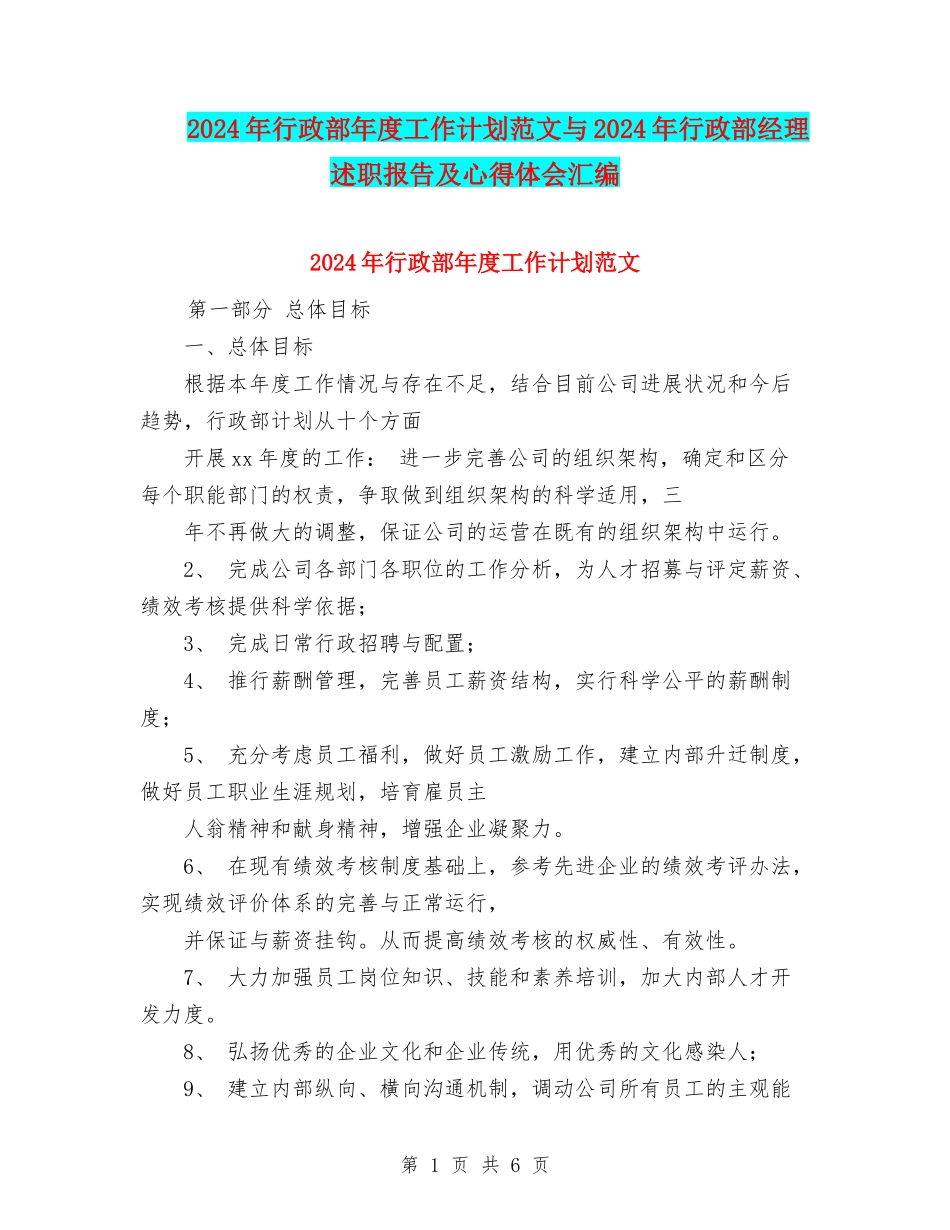 2024年行政部年度工作计划范文与2024年行政部经理述职报告及心得体会汇编

2024年行政部年度工作计划范文

第一部分 总体目标

一、总体目标

根据本年度工作情况与存在不足，结合目前公司进展状况和今后趋势，行政部计划从十个方面

开展xx年度的工作： 进一步完善公司的组织架构，确定和区分每个职能部门的权责，争取做到组织架构的科学适用，三

年不再做大的调整，保证公司的运营在既有的组织架构中运行。

2、 完成公司各部门各职位的工作分析，为人才招募与评定薪资、绩效考核提供科学依据；

3、 完成日常行政招聘与配置；

4、 推行薪酬管理，完善员工薪资结构，实行科学公平的薪酬制度；

5、 充分考虑员工福利，做好员工激励工作，建立内部升迁制度，做好员工职业生涯规划，培育雇员主

人翁精神和献身精神，增强企业凝聚力。

6、 在现有绩效考核制度基础上，参考先进企业的绩效考评办法，实现绩效评价体系的完善与正常运行，

并保证与薪资挂钩。从而提高绩效考核的权威性、有效性。

7、 大力加强员工岗位知识、技能和素养培训，加大内部人才开发力度。

8、 弘扬优秀的企业文化和企业传统，用优秀的文化感染人；

9、 建立内部纵向、横向沟通机制，调动公司所有员工的主观能

第 1 页 共 6 页